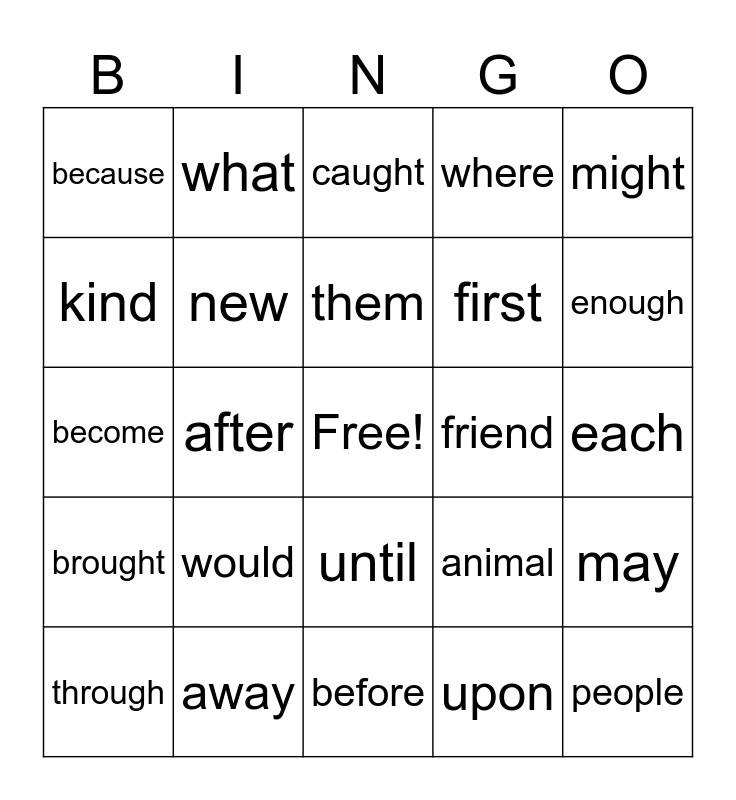 | B | I | N | G | O |
|---|---|---|---|---|
| because | what | caught | where | might |
| kind | new | them | first | enough |
| become | after | Free! | friend | each |
| brought | would | until | animal | may |
| through | away | before | upon | people |